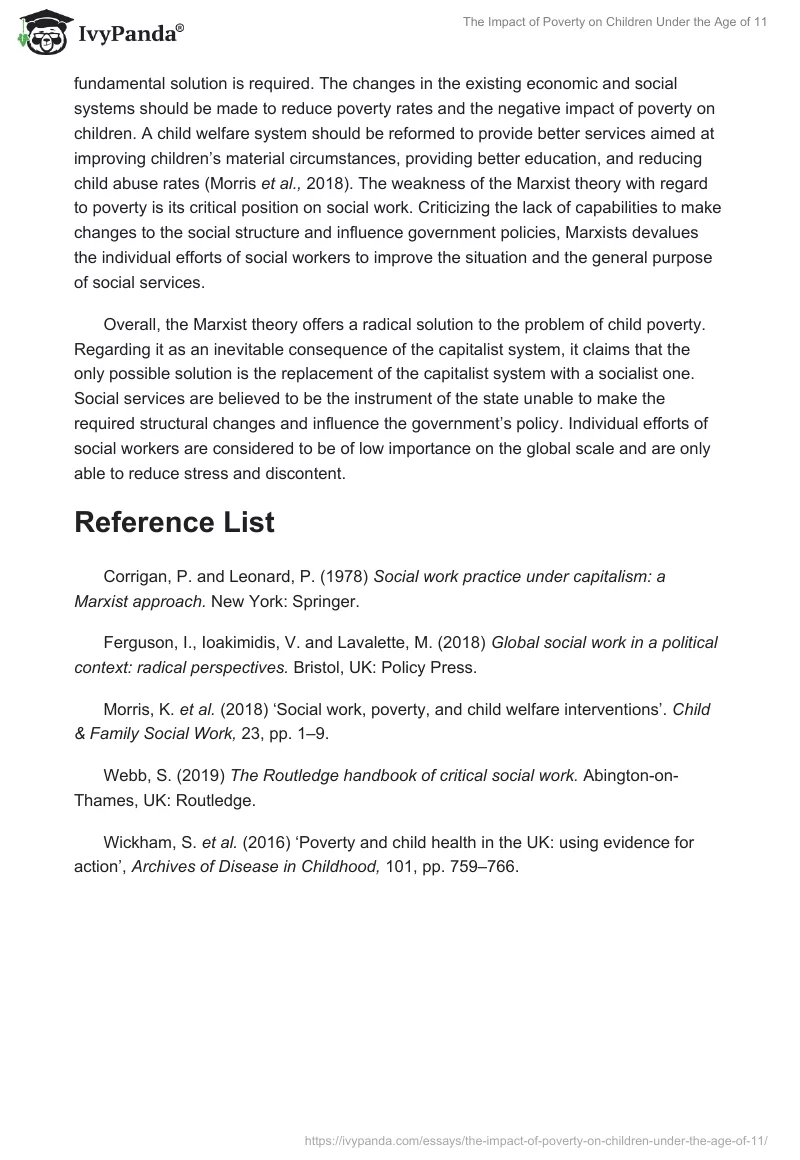 IvyPanda®

The Impact of Poverty on Children Under the Age of 11

fundamental solution is required. The changes in the existing economic and social systems should be made to reduce poverty rates and the negative impact of poverty on children. A child welfare system should be reformed to provide better services aimed at improving children's material circumstances, providing better education, and reducing child abuse rates (Morris et al., 2018). The weakness of the Marxist theory with regard to poverty is its critical position on social work. Criticizing the lack of capabilities to make changes to the social structure and influence government policies, Marxists devalues the individual efforts of social workers to improve the situation and the general purpose of social services.

Overall, the Marxist theory offers a radical solution to the problem of child poverty. Regarding it as an inevitable consequence of the capitalist system, it claims that the only possible solution is the replacement of the capitalist system with a socialist one. Social services are believed to be the instrument of the state unable to make the required structural changes and influence the government's policy. Individual efforts of social workers are considered to be of low importance on the global scale and are only able to reduce stress and discontent.

Reference List

Corrigan, P. and Leonard, P. (1978) Social work practice under capitalism: a Marxist approach. New York: Springer.

Ferguson, I., Ioakimidis, V. and Lavalette, M. (2018) Global social work in a political context: radical perspectives. Bristol, UK: Policy Press.

Morris, K. et al. (2018) 'Social work, poverty, and child welfare interventions'. Child & Family Social Work, 23, pp. 1–9.

Webb, S. (2019) The Routledge handbook of critical social work. Abington-on-Thames, UK: Routledge.

Wickham, S. et al. (2016) 'Poverty and child health in the UK: using evidence for action', Archives of Disease in Childhood, 101, pp. 759–766.

https://ivypanda.com/essays/the-impact-of-poverty-on-children-under-the-age-of-11/